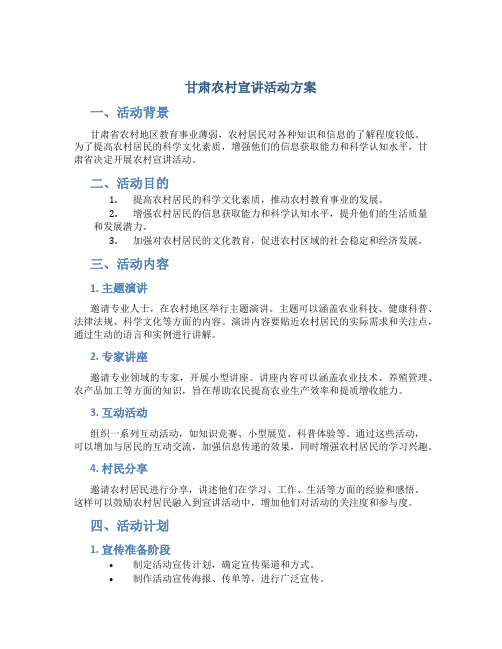 甘肃农村宣讲活动方案

一、活动背景

甘肃省农村地区教育事业薄弱，农村居民对各种知识和信息的了解程度较低。为了提高农村居民的科学文化素质，增强他们的信息获取能力和科学认知水平，甘肃省决定开展农村宣讲活动。

二、活动目的

1. 提高农村居民的科学文化素质，推动农村教育事业的发展。
2. 增强农村居民的信息获取能力和科学认知水平，提升他们的生活质量和发展潜力。
3. 加强对农村居民的文化教育，促进农村区域的社会稳定和经济发展。

三、活动内容

1. 主题演讲

邀请专业人士，在农村地区举行主题演讲。主题可以涵盖农业科技、健康科普、法律法规、科学文化等方面的内容。演讲内容要贴近农村居民的实际需求和关注点，通过生动的语言和实例进行讲解。

2. 专家讲座

邀请专业领域的专家，开展小型讲座。讲座内容可以涵盖农业技术、养殖管理、农产品加工等方面的知识，旨在帮助农民提高农业生产效率和提质增收能力。

3. 互动活动

组织一系列互动活动，如知识竞赛、小型展览、科普体验等。通过这些活动，可以增加与居民的互动交流，加强信息传递的效果，同时增强农村居民的学习兴趣。

4. 村民分享

邀请农村居民进行分享，讲述他们在学习、工作、生活等方面的经验和感悟。这样可以鼓励农村居民融入到宣讲活动中，增加他们对活动的关注度和参与度。

四、活动计划

1. 宣传准备阶段

• 制定活动宣传计划，确定宣传渠道和方式。
• 制作活动宣传海报、传单等，进行广泛宣传。